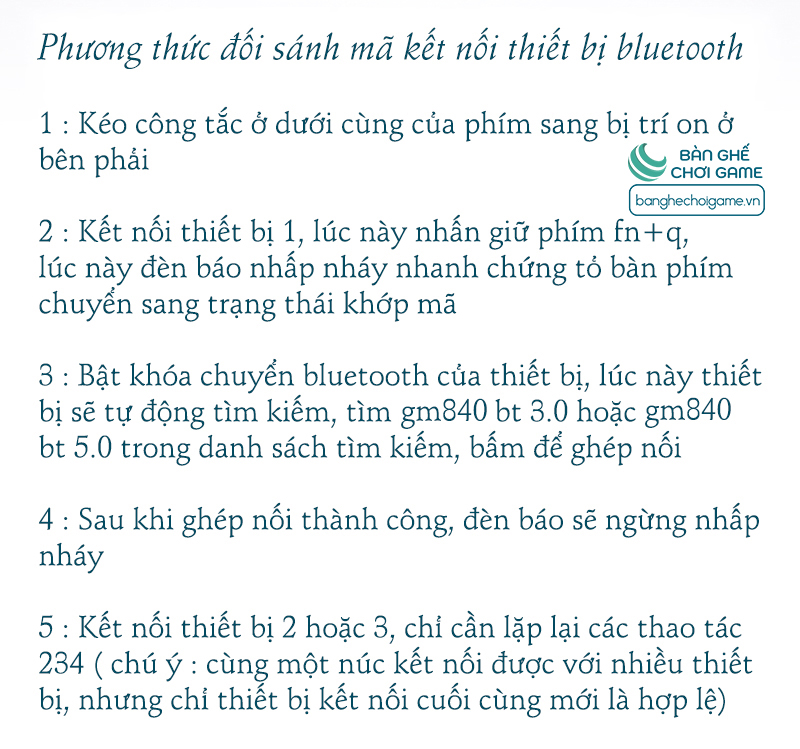 Phương thức đối sánh mã kết nối thiết bị bluetooth

1 : Kéo công tắc ở dưới cùng của phím sang bị trí on ở bên phải

BÀN GHẾ CHƠI GAME
banghechoigame.vn

2 : Kết nối thiết bị 1, lúc này nhấn giữ phím fn+q, lúc này đèn báo nhấp nháy nhanh chứng tỏ bàn phím chuyển sang trạng thái khớp mã

3 : Bật khóa chuyển bluetooth của thiết bị, lúc này thiết bị sẽ tự động tìm kiếm, tìm gm840 bt 3.0 hoặc gm840 bt 5.0 trong danh sách tìm kiếm, bấm để ghép nối

4 : Sau khi ghép nối thành công, đèn báo sẽ ngừng nhấp nháy

5 : Kết nối thiết bị 2 hoặc 3, chỉ cần lặp lại các thao tác 234 ( chú ý : cùng một núc kết nối được với nhiều thiết bị, nhưng chỉ thiết bị kết nối cuối cùng mới là hợp lệ)